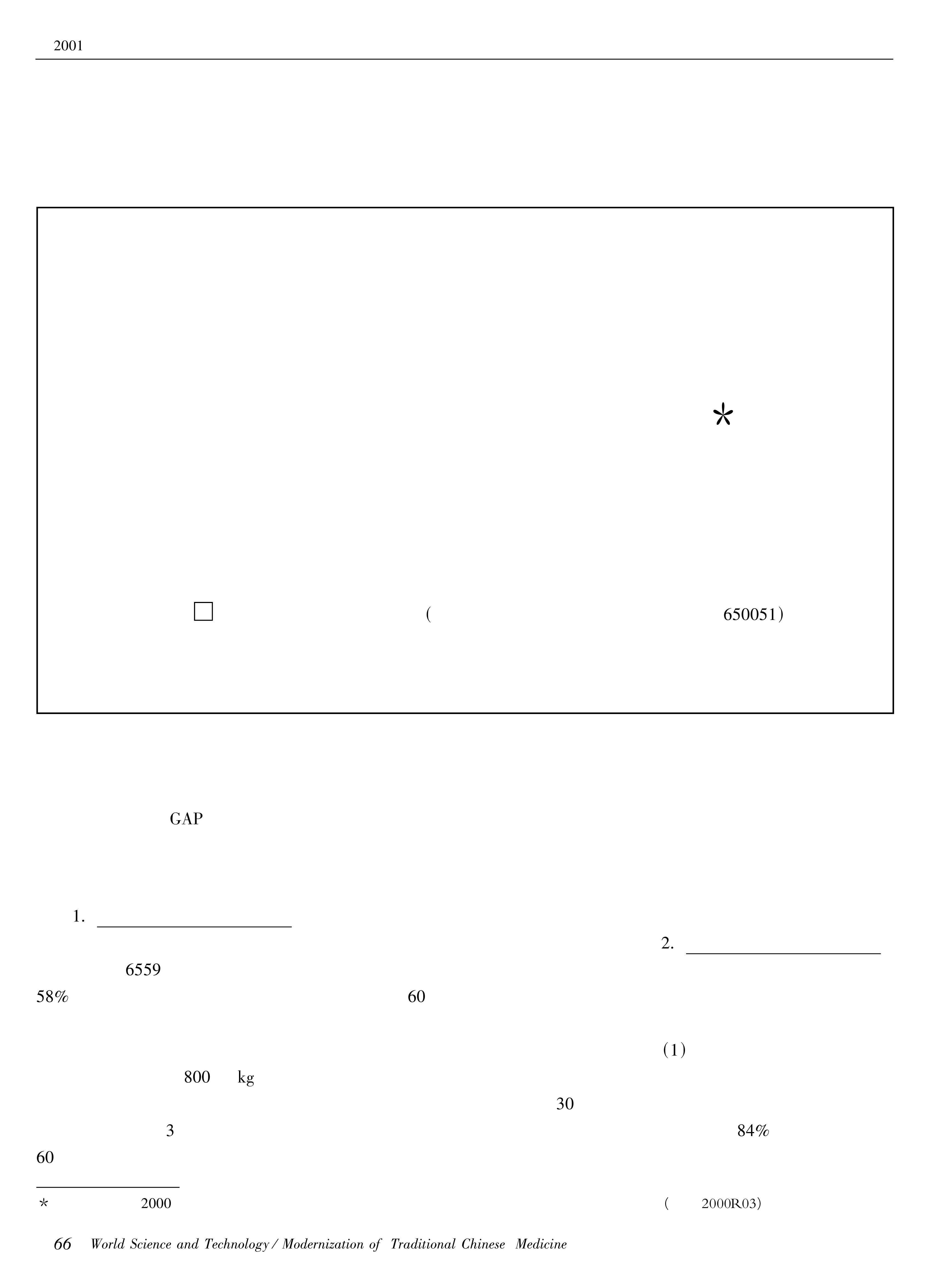 2001

*

☐ ( 650051)

GAP

1. ____

6559
58% 60

800 kg

3
60

2. ____

(1)

30
84%

* 2000 ( 2000R03)

66 World Science and Technology / Modernization of Traditional Chinese Medicine